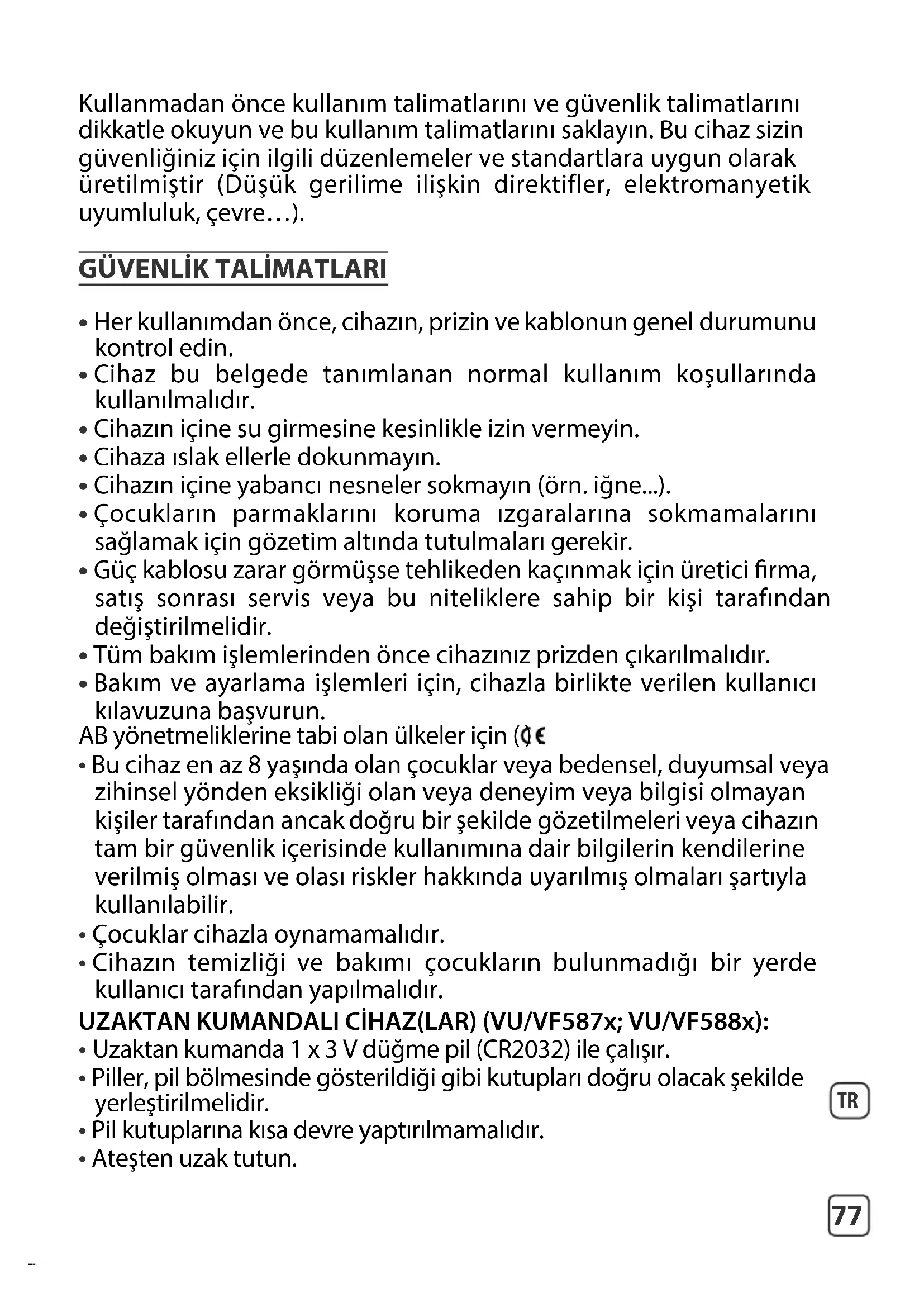 Kullanmadan önce kullanım talimatlarını ve güvenlik talimatlarını dikkatle okuyun ve bu kullanım talimatlarını saklayın. Bu cihaz sizin güvenliğiniz için ilgili düzenlemeler ve standartlara uygun olarak üretilmiştir (Düşük gerilime ilişkin direktifler, elektromanyetik uyumluluk, çevre…).

GÜVENLİK TALİMATLARI

• Her kullanımdan önce, cihazın, prizin ve kablonun genel durumunu kontrol edin.
• Cihaz bu belgede tanımlanan normal kullanım koşullarında kullanılmalıdır.
• Cihazın içine su girmesine kesinlikle izin vermeyin.
• Cihaza ıslak ellerle dokunmayın.
• Cihazın içine yabancı nesneler sokmayın (örn. iğne...).
• Çocukların parmaklarını koruma ızgaralarına sokmamalarını sağlamak için gözetim altında tutulmaları gerekir.
• Güç kablosu zarar görmüşse tehlikeden kaçınmak için üretici firma, satış sonrası servis veya bu niteliklere sahip bir kişi tarafından değiştirilmelidir.
• Tüm bakım işlemlerinden önce cihazınız prizden çıkarılmalıdır.
• Bakım ve ayarlama işlemleri için, cihazla birlikte verilen kullanıcı kılavuzuna başvurun.
AB yönetmeliklerine tabi olan ülkeler için (CE
• Bu cihaz en az 8 yaşında olan çocuklar veya bedensel, duyumsal veya zihinsel yönden eksikliği olan veya deneyim veya bilgisi olmayan kişiler tarafından ancak doğru bir şekilde gözetilmeleri veya cihazın tam bir güvenlik içerisinde kullanımına dair bilgilerin kendilerine verilmiş olması ve olası riskler hakkında uyarılmış olmaları şartıyla kullanılabilir.
• Çocuklar cihazla oynamamalıdır.
• Cihazın temizliği ve bakımı çocukların bulunmadığı bir yerde kullanıcı tarafından yapılmalıdır.
UZAKTAN KUMANDALI CİHAZ(LAR) (VU/VF587x; VU/VF588x):
• Uzaktan kumanda 1 x 3 V düğme pil (CR2032) ile çalışır.
• Piller, pil bölmesinde gösterildiği gibi kutupları doğru olacak şekilde yerleştirilmelidir.
• Pil kutuplarına kısa devre yaptırılmamalıdır.
• Ateşten uzak tutun.

TR

77